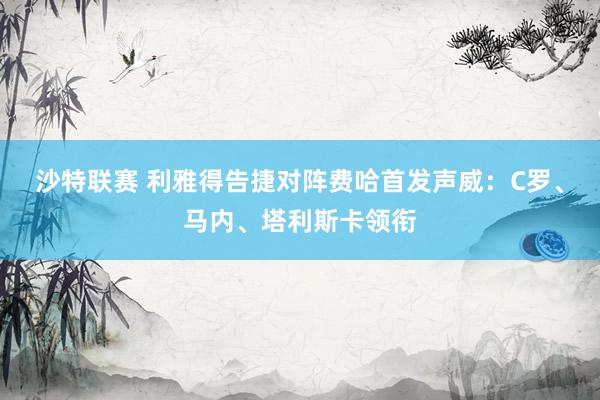 沙特联赛 利雅得告捷对阵费哈首发声威：C罗、马内、塔利斯卡领衔